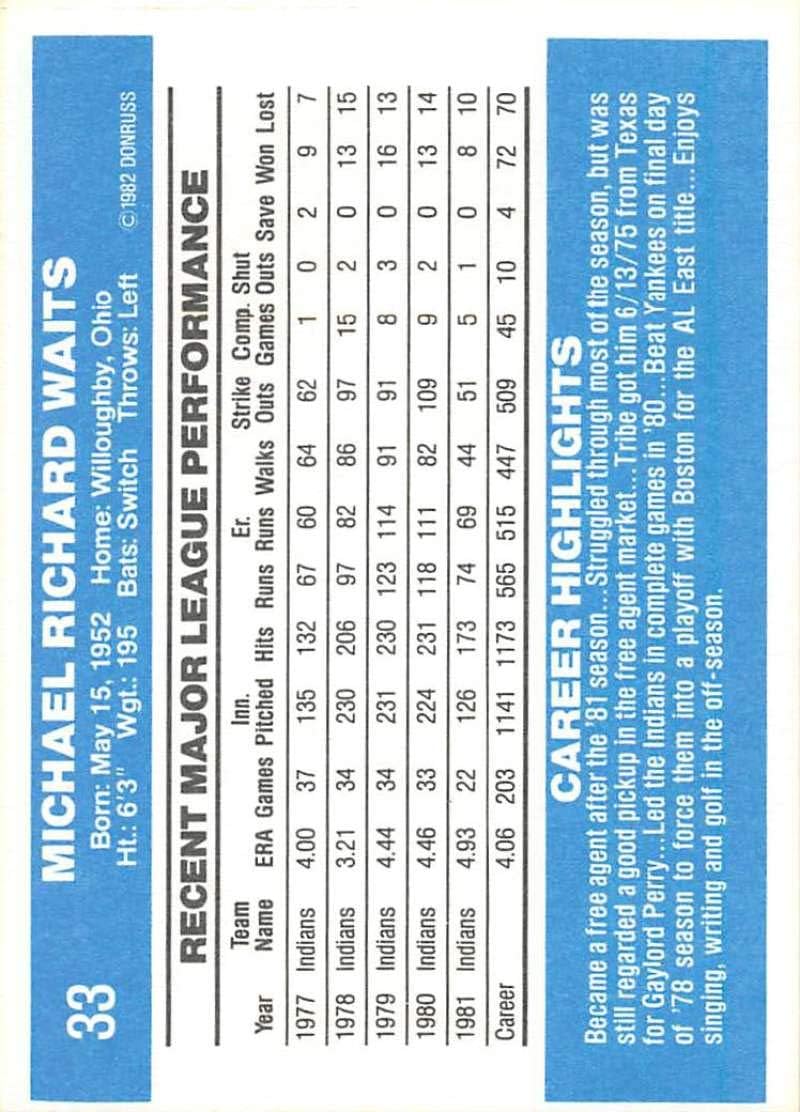 33

MICHAEL RICHARD WAITS

Born: May 15, 1952 Home: Willoughby, Ohio
Ht.: 6'3" Wgt.: 195 Bats: Switch Throws: Left

©1982 DONRUSS

RECENT MAJOR LEAGUE PERFORMANCE

| Year | Team Name | ERA | Games | Inn. Pitched | Hits | Runs | Er. Runs | Walks | Strike Outs | Comp. Games | Shut Outs | Save | Won | Lost |
|---|---|---|---|---|---|---|---|---|---|---|---|---|---|---|
| 1977 | Indians | 4.00 | 37 | 135 | 132 | 67 | 60 | 64 | 62 | 1 | 0 | 2 | 9 | 7 |
| 1978 | Indians | 3.21 | 34 | 230 | 206 | 97 | 82 | 86 | 97 | 15 | 2 | 0 | 13 | 15 |
| 1979 | Indians | 4.44 | 34 | 231 | 230 | 123 | 114 | 91 | 91 | 8 | 3 | 0 | 16 | 13 |
| 1980 | Indians | 4.46 | 33 | 224 | 231 | 118 | 111 | 82 | 109 | 9 | 2 | 0 | 13 | 14 |
| 1981 | Indians | 4.93 | 22 | 126 | 173 | 74 | 69 | 44 | 51 | 5 | 1 | 0 | 8 | 10 |
| Career | | 4.06 | 203 | 1141 | 1173 | 565 | 515 | 447 | 509 | 45 | 10 | 4 | 72 | 70 |

CAREER HIGHLIGHTS

Became a free agent after the '81 season...Struggled through most of the season, but was still regarded a good pickup in the free agent market...Tribe got him 6/13/75 from Texas for Gaylord Perry...Led the Indians in complete games in '80...Beat Yankees on final day of '78 season to force them into a playoff with Boston for the AL East title...Enjoys singing, writing and golf in the off-season.